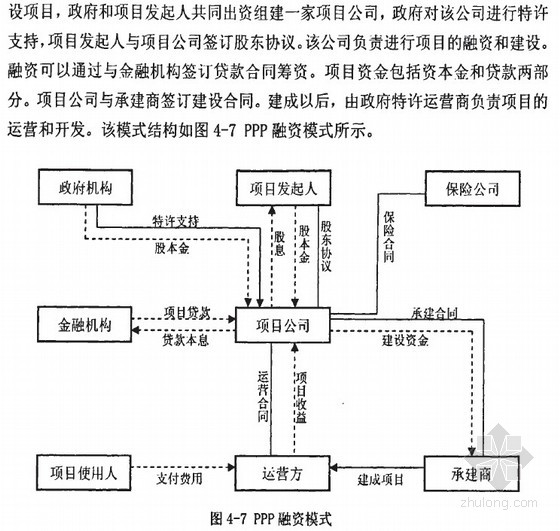 设项目，政府和项目发起人共同出资组建一家项目公司，政府对该公司进行特许支持，项目发起人与项目公司签订股东协议。该公司负责进行项目的融资和建设。融资可以通过与金融机构签订贷款合同筹资。项目资金包括资本金和贷款两部分。项目公司与承建商签订建设合同。建成以后，由政府特许运营商负责项目的运营和开发。该模式结构如图 4-7 PPP 融资模式所示。

政府机构

项目发起人

保险公司

特许支持

股本金

股息

股本金

股东协议

保险合同

金融机构

项目贷款

贷款本息

项目公司

承建合同

建设资金

运营合同

项目收益

项目使用人

支付费用

运营方

建成项目

承建商

zhulong.com

图 4-7 PPP 融资模式